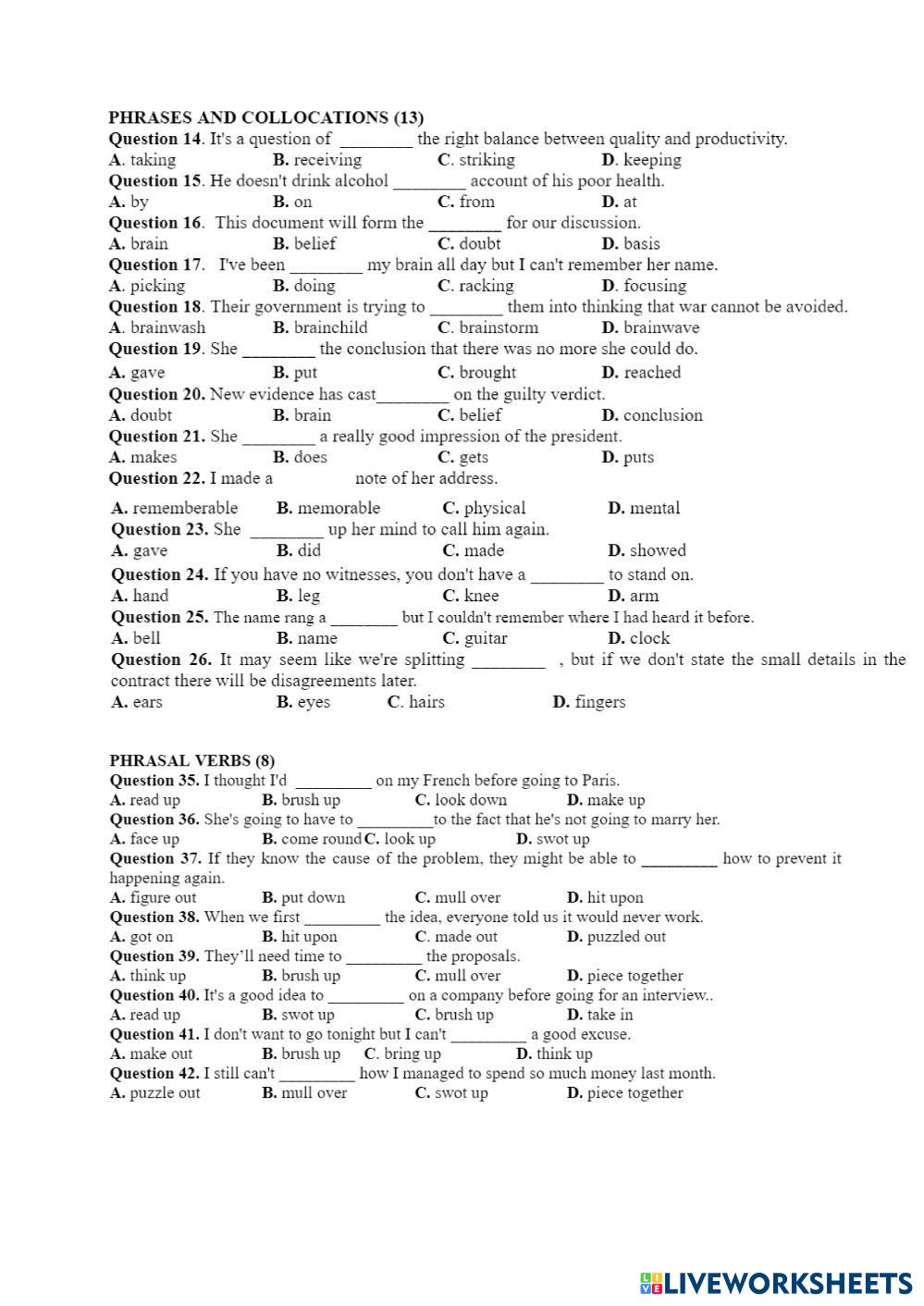 PHRASES AND COLLOCATIONS (13)
Question 14. It's a question of ________ the right balance between quality and productivity.
A. taking B. receiving C. striking D. keeping
Question 15. He doesn't drink alcohol ________ account of his poor health.
A. by B. on C. from D. at
Question 16. This document will form the ________ for our discussion.
A. brain B. belief C. doubt D. basis
Question 17. I've been ________ my brain all day but I can't remember her name.
A. picking B. doing C. racking D. focusing
Question 18. Their government is trying to ________ them into thinking that war cannot be avoided.
A. brainwash B. brainchild C. brainstorm D. brainwave
Question 19. She ________ the conclusion that there was no more she could do.
A. gave B. put C. brought D. reached
Question 20. New evidence has cast________ on the guilty verdict.
A. doubt B. brain C. belief D. conclusion
Question 21. She ________ a really good impression of the president.
A. makes B. does C. gets D. puts
Question 22. I made a note of her address.
A. rememberable B. memorable C. physical D. mental
Question 23. She ________ up her mind to call him again.
A. gave B. did C. made D. showed
Question 24. If you have no witnesses, you don't have a ________ to stand on.
A. hand B. leg C. knee D. arm
Question 25. The name rang a ________ but I couldn't remember where I had heard it before.
A. bell B. name C. guitar D. clock
Question 26. It may seem like we're splitting ________ , but if we don't state the small details in the contract there will be disagreements later.
A. ears B. eyes C. hairs D. fingers

PHRASAL VERBS (8)
Question 35. I thought I'd _________ on my French before going to Paris.
A. read up B. brush up C. look down D. make up
Question 36. She's going to have to _________to the fact that he's not going to marry her.
A. face up B. come round C. look up D. swot up
Question 37. If they know the cause of the problem, they might be able to _________ how to prevent it happening again.
A. figure out B. put down C. mull over D. hit upon
Question 38. When we first _________ the idea, everyone told us it would never work.
A. got on B. hit upon C. made out D. puzzled out
Question 39. They'll need time to _________ the proposals.
A. think up B. brush up C. mull over D. piece together
Question 40. It's a good idea to _________ on a company before going for an interview..
A. read up B. swot up C. brush up D. take in
Question 41. I don't want to go tonight but I can't _________ a good excuse.
A. make out B. brush up C. bring up D. think up
Question 42. I still can't _________ how I managed to spend so much money last month.
A. puzzle out B. mull over C. swot up D. piece together

LIVEWORKSHEETS